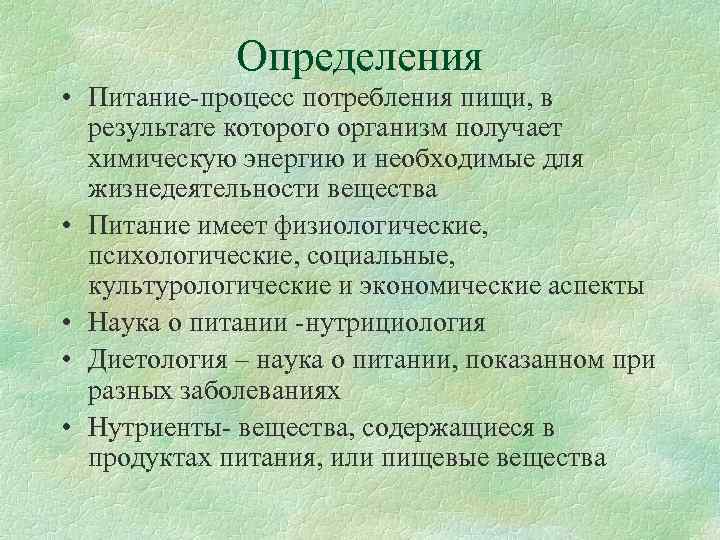 Определения

• Питание-процесс потребления пищи, в результате которого организм получает химическую энергию и необходимые для жизнедеятельности вещества

• Питание имеет физиологические, психологические, социальные, культурологические и экономические аспекты

• Наука о питании -нутрициология

• Диетология – наука о питании, показанном при разных заболеваниях

• Нутриенты- вещества, содержащиеся в продуктах питания, или пищевые вещества